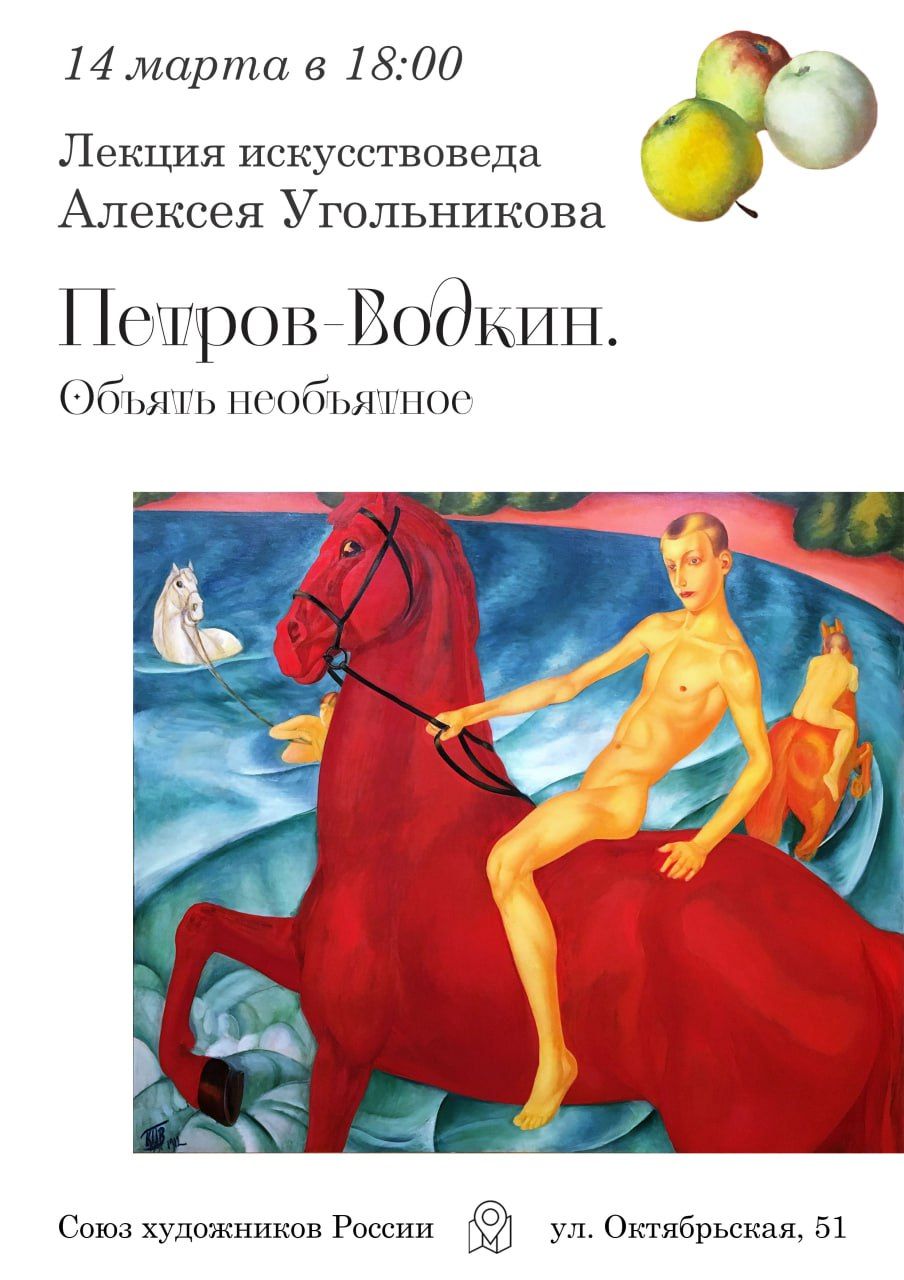 14 марта в 18:00

Лекция искусствоведа Алексея Угольникова

Петров-Водкин.
Объять необъятное

Союз художников России

ул. Октябрьская, 51